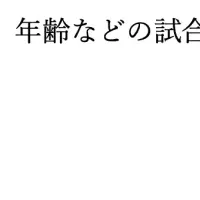 年齢などの試合